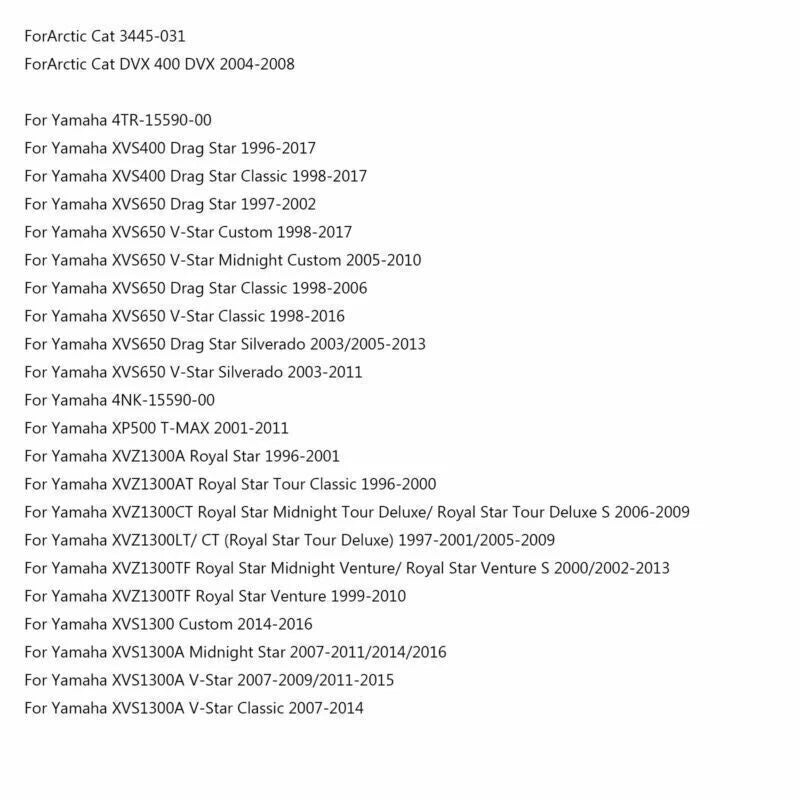 ForArctic Cat 3445-031
ForArctic Cat DVX 400 DVX 2004-2008

For Yamaha 4TR-15590-00
For Yamaha XVS400 Drag Star 1996-2017
For Yamaha XVS400 Drag Star Classic 1998-2017
For Yamaha XVS650 Drag Star 1997-2002
For Yamaha XVS650 V-Star Custom 1998-2017
For Yamaha XVS650 V-Star Midnight Custom 2005-2010
For Yamaha XVS650 Drag Star Classic 1998-2006
For Yamaha XVS650 V-Star Classic 1998-2016
For Yamaha XVS650 Drag Star Silverado 2003/2005-2013
For Yamaha XVS650 V-Star Silverado 2003-2011
For Yamaha 4NK-15590-00
For Yamaha XP500 T-MAX 2001-2011
For Yamaha XVZ1300A Royal Star 1996-2001
For Yamaha XVZ1300AT Royal Star Tour Classic 1996-2000
For Yamaha XVZ1300CT Royal Star Midnight Tour Deluxe/ Royal Star Tour Deluxe S 2006-2009
For Yamaha XVZ1300LT/ CT (Royal Star Tour Deluxe) 1997-2001/2005-2009
For Yamaha XVZ1300TF Royal Star Midnight Venture/ Royal Star Venture S 2000/2002-2013
For Yamaha XVZ1300TF Royal Star Venture 1999-2010
For Yamaha XVS1300 Custom 2014-2016
For Yamaha XVS1300A Midnight Star 2007-2011/2014/2016
For Yamaha XVS1300A V-Star 2007-2009/2011-2015
For Yamaha XVS1300A V-Star Classic 2007-2014